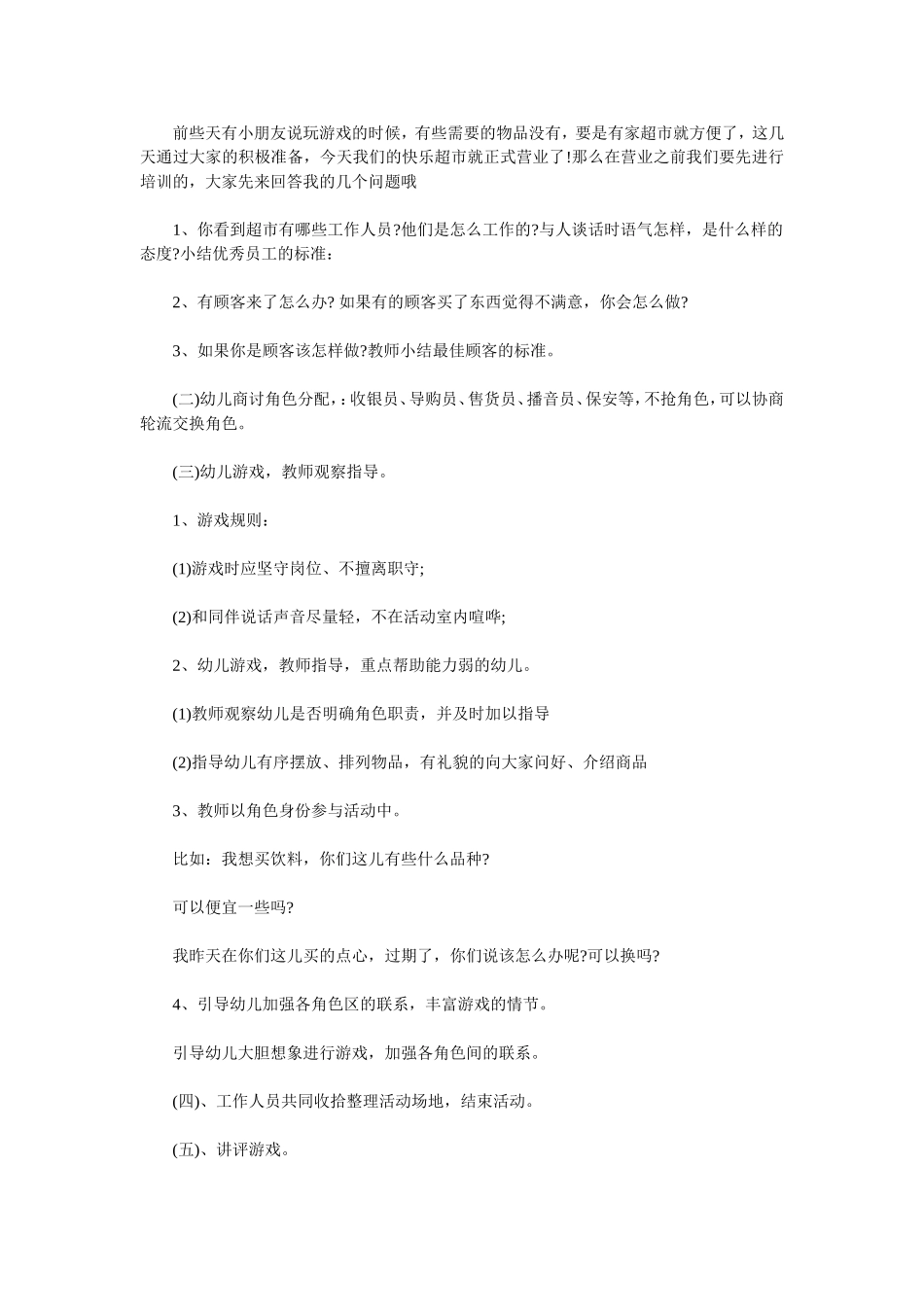 前些天有小朋友说玩游戏的时候，有些需要的物品没有，要是有家超市就方便了，这几天通过大家的积极准备，今天我们的快乐超市就正式营业了!那么在营业之前我们要先进行培训的，大家先来回答我的几个问题哦

1、你看到超市有哪些工作人员?他们是怎么工作的?与人谈话时语气怎样，是什么样的态度?小结优秀员工的标准：

2、有顾客来了怎么办? 如果有的顾客买了东西觉得不满意，你会怎么做?

3、如果你是顾客该怎样做?教师小结最佳顾客的标准。

(二)幼儿商讨角色分配，：收银员、导购员、售货员、播音员、保安等，不抢角色，可以协商轮流交换角色。

(三)幼儿游戏，教师观察指导。

1、游戏规则：

(1)游戏时应坚守岗位、不擅离职守;

(2)和同伴说话声音尽量轻，不在活动室内喧哗;

2、幼儿游戏，教师指导，重点帮助能力弱的幼儿。

(1)教师观察幼儿是否明确角色职责，并及时加以指导

(2)指导幼儿有序摆放、排列物品，有礼貌的向大家问好、介绍商品

3、教师以角色身份参与活动中。

比如：我想买饮料，你们这儿有些什么品种?

可以便宜一些吗?

我昨天在你们这儿买的点心，过期了，你们说该怎么办呢?可以换吗?

4、引导幼儿加强各角色区的联系，丰富游戏的情节。

引导幼儿大胆想象进行游戏，加强各角色间的联系。

(四)、工作人员共同收拾整理活动场地，结束活动。

(五)、讲评游戏。